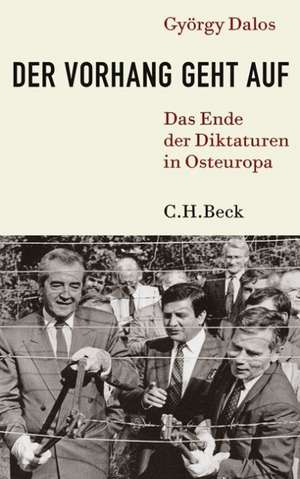 György Dalos

DER VORHANG GEHT AUF

Das Ende der Diktaturen in Osteuropa

C.H.Beck